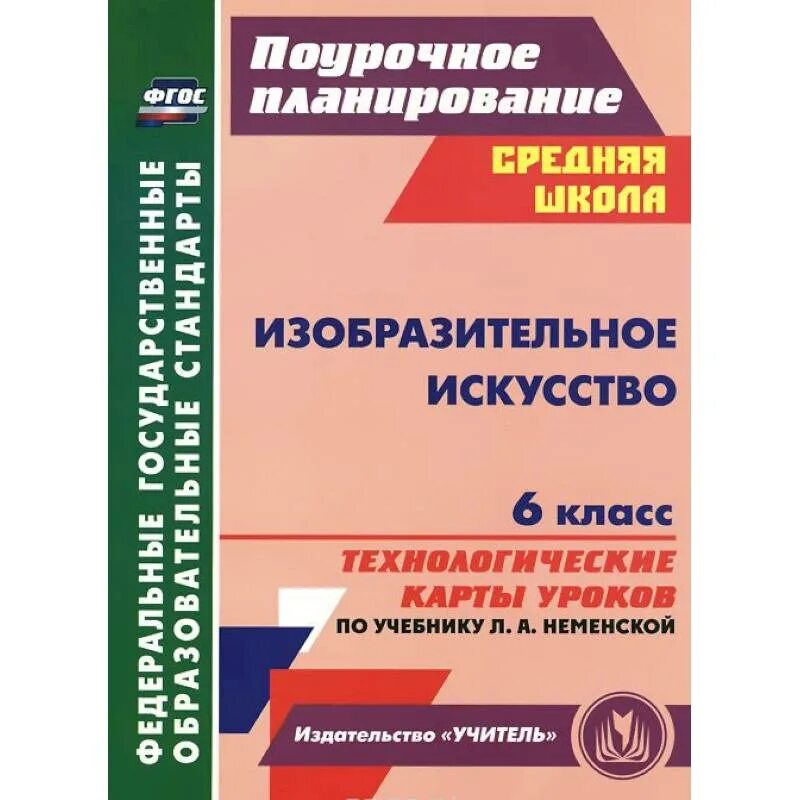 ФГОС

ФЕДЕРАЛЬНЫЕ ГОСУДАРСТВЕННЫЕ ОБРАЗОВАТЕЛЬНЫЕ СТАНДАРТЫ

Поурочное планирование

СРЕДНЯЯ ШКОЛА

ИЗОБРАЗИТЕЛЬНОЕ ИСКУССТВО

6 класс

ТЕХНОЛОГИЧЕСКИЕ КАРТЫ УРОКОВ

ПО УЧЕБНИКУ Л. А. НЕМЕНСКОЙ

Издательство «УЧИТЕЛЬ»